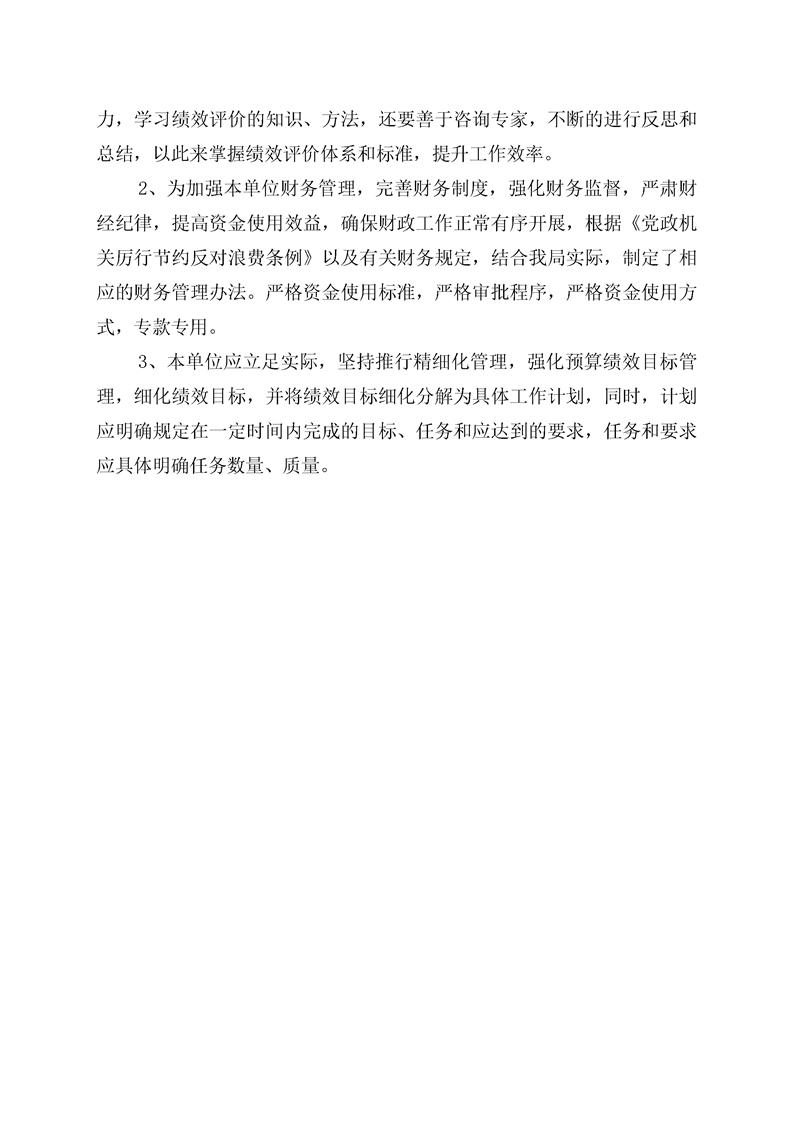 力，学习绩效评价的知识、方法，还要善于咨询专家，不断的进行反思和总结，以此来掌握绩效评价体系和标准，提升工作效率。

2、为加强本单位财务管理，完善财务制度，强化财务监督，严肃财经纪律，提高资金使用效益，确保财政工作正常有序开展，根据《党政机关厉行节约反对浪费条例》以及有关财务规定，结合我局实际，制定了相应的财务管理办法。严格资金使用标准，严格审批程序，严格资金使用方式，专款专用。

3、本单位应立足实际，坚持推行精细化管理，强化预算绩效目标管理，细化绩效目标，并将绩效目标细化分解为具体工作计划，同时，计划应明确规定在一定时间内完成的目标、任务和应达到的要求，任务和要求应具体明确任务数量、质量。